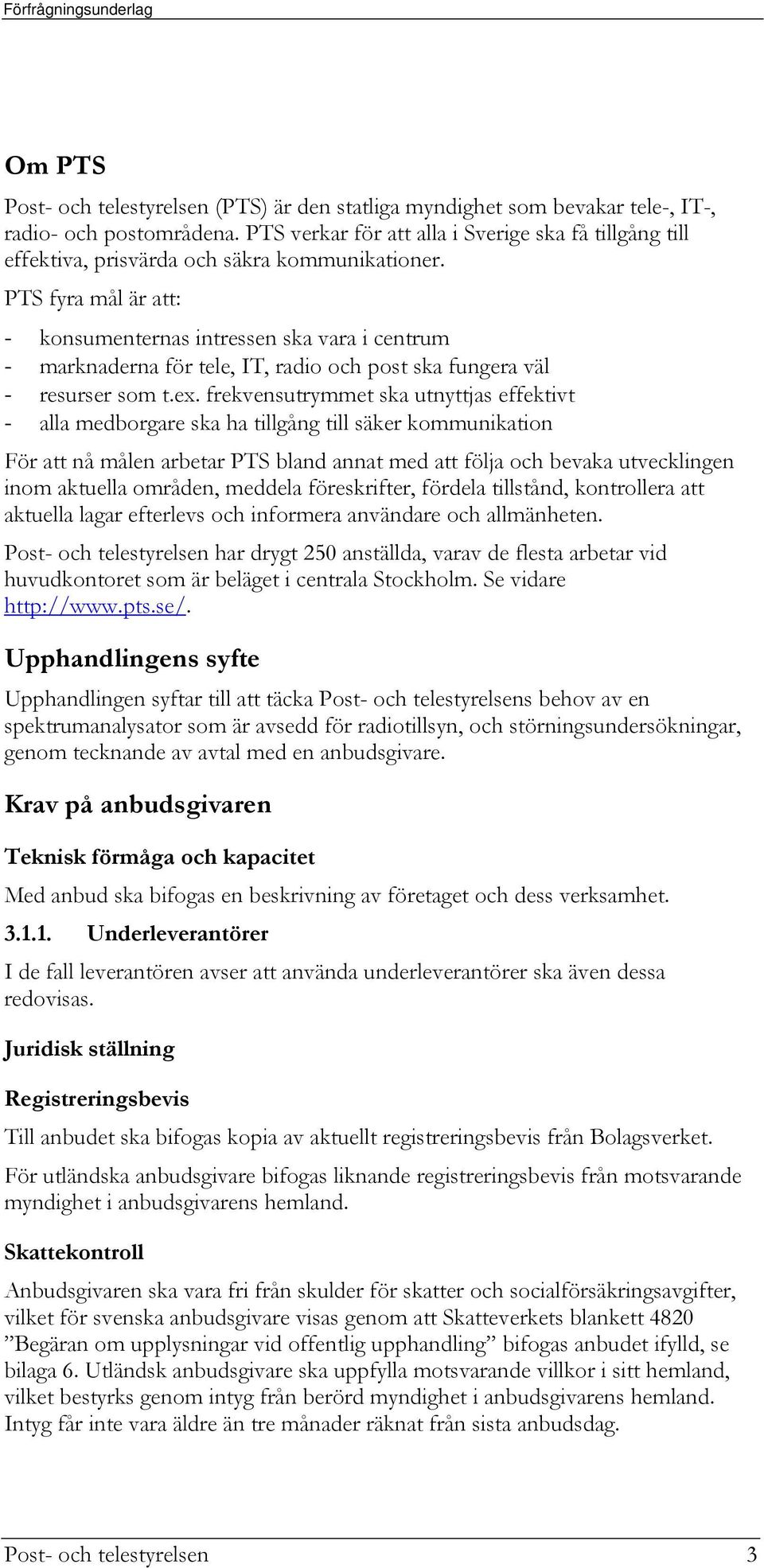 Förfrågningsunderlag

Om PTS

Post- och telestyrelsen (PTS) är den statliga myndighet som bevakar tele-, IT-, radio- och postområdena. PTS verkar för att alla i Sverige ska få tillgång till effektiva, prisvärda och säkra kommunikationer.

PTS fyra mål är att:

- konsumenternas intressen ska vara i centrum
- marknaderna för tele, IT, radio och post ska fungera väl
- resurser som t.ex. frekvensutrymmet ska utnyttjas effektivt
- alla medborgare ska ha tillgång till säker kommunikation

För att nå målen arbetar PTS bland annat med att följa och bevaka utvecklingen inom aktuella områden, meddela föreskrifter, fördela tillstånd, kontrollera att aktuella lagar efterlevs och informera användare och allmänheten.

Post- och telestyrelsen har drygt 250 anställda, varav de flesta arbetar vid huvudkontoret som är beläget i centrala Stockholm. Se vidare http://www.pts.se/.

Upphandlingens syfte

Upphandlingen syftar till att täcka Post- och telestyrelsens behov av en spektrumanalysator som är avsedd för radiotillsyn, och störningsundersökningar, genom tecknande av avtal med en anbudsgivare.

Krav på anbudsgivaren

Teknisk förmåga och kapacitet

Med anbud ska bifogas en beskrivning av företaget och dess verksamhet.

3.1.1. Underleverantörer

I de fall leverantören avser att använda underleverantörer ska även dessa redovisas.

Juridisk ställning

Registreringsbevis

Till anbudet ska bifogas kopia av aktuellt registreringsbevis från Bolagsverket.

För utländska anbudsgivare bifogas liknande registreringsbevis från motsvarande myndighet i anbudsgivarens hemland.

Skattekontroll

Anbudsgivaren ska vara fri från skulder för skatter och socialförsäkringsavgifter, vilket för svenska anbudsgivare visas genom att Skatteverkets blankett 4820 ”Begäran om upplysningar vid offentlig upphandling” bifogas anbudet ifylld, se bilaga 6. Utländsk anbudsgivare ska uppfylla motsvarande villkor i sitt hemland, vilket bestyrks genom intyg från berörd myndighet i anbudsgivarens hemland. Intyg får inte vara äldre än tre månader räknat från sista anbudsdag.

Post- och telestyrelsen 3